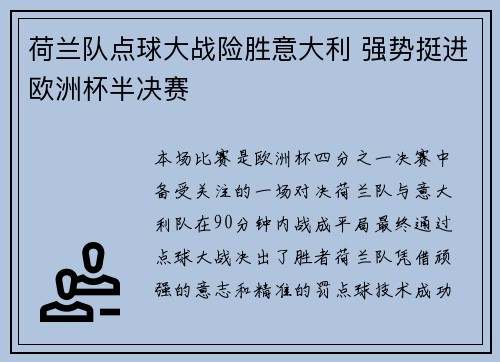 荷兰队点球大战险胜意大利 强势挺进欧洲杯半决赛

本场比赛是欧洲杯四分之一决赛中备受关注的一场对决荷兰队与意大利队在90分钟内战成平局最终通过点球大战决出了胜者荷兰队凭借顽强的意志和精准的罚点球技术成功